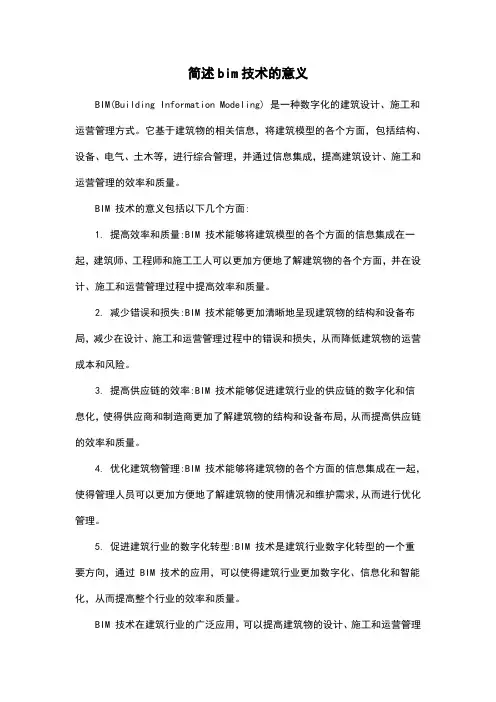 简述bim技术的意义

BIM(Building Information Modeling) 是一种数字化的建筑设计、施工和运营管理方式。它基于建筑物的相关信息，将建筑模型的各个方面，包括结构、设备、电气、土木等，进行综合管理，并通过信息集成，提高建筑设计、施工和运营管理的效率和质量。

BIM 技术的意义包括以下几个方面:

1. 提高效率和质量:BIM 技术能够将建筑模型的各个方面的信息集成在一起，建筑师、工程师和施工工人可以更加方便地了解建筑物的各个方面，并在设计、施工和运营管理过程中提高效率和质量。

2. 减少错误和损失:BIM 技术能够更加清晰地呈现建筑物的结构和设备布局，减少在设计、施工和运营管理过程中的错误和损失，从而降低建筑物的运营成本和风险。

3. 提高供应链的效率:BIM 技术能够促进建筑行业的供应链的数字化和信息化，使得供应商和制造商更加了解建筑物的结构和设备布局，从而提高供应链的效率和质量。

4. 优化建筑物管理:BIM 技术能够将建筑物的各个方面的信息集成在一起，使得管理人员可以更加方便地了解建筑物的使用情况和维护需求，从而进行优化管理。

5. 促进建筑行业的数字化转型:BIM 技术是建筑行业数字化转型的一个重要方向，通过 BIM 技术的应用，可以使得建筑行业更加数字化、信息化和智能化，从而提高整个行业的效率和质量。

BIM 技术在建筑行业的广泛应用，可以提高建筑物的设计、施工和运营管理